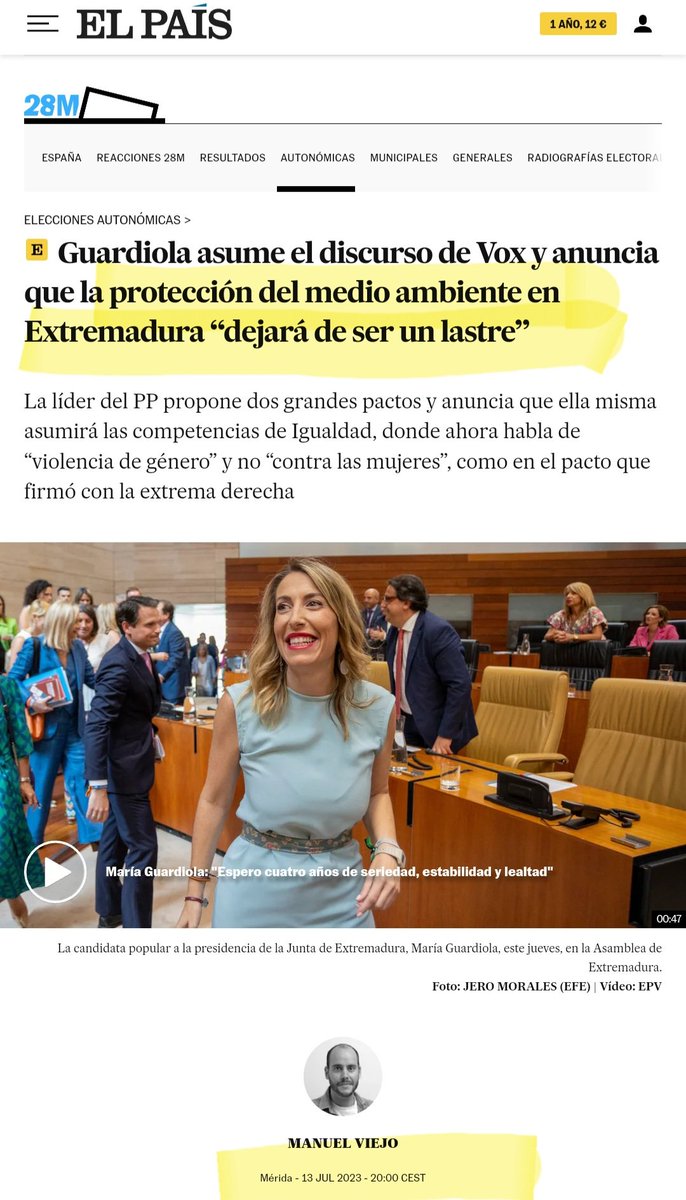 EL PAÍS

1 AÑO, 12 €

28M

ESPAÑA REACCIONES 28M RESULTADOS AUTONÓMICAS MUNICIPALES GENERALES RADIOGRAFÍAS ELECTORAL

ELECCIONES AUTONÓMICAS >

E Guardiola asume el discurso de Vox y anuncia que la protección del medio ambiente en Extremadura “dejará de ser un lastre”

La líder del PP propone dos grandes pactos y anuncia que ella misma asumirá las competencias de Igualdad, donde ahora habla de “violencia de género” y no “contra las mujeres”, como en el pacto que firmó con la extrema derecha

María Guardiola: "Espero cuatro años de seriedad, estabilidad y lealtad"

00:47

La candidata popular a la presidencia de la Junta de Extremadura, María Guardiola, este jueves, en la Asamblea de Extremadura.

Foto: JERO MORALES (EFE) | Vídeo: EPV

MANUEL VIEJO

Mérida - 13 JUL 2023 - 20:00 CEST